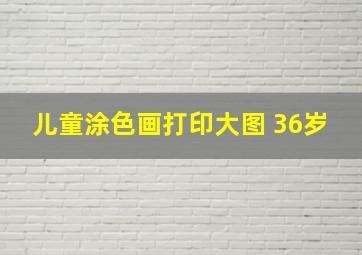 儿童涂色画打印大图 36岁